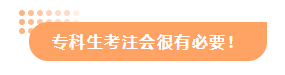 专科生考注会很有必要！